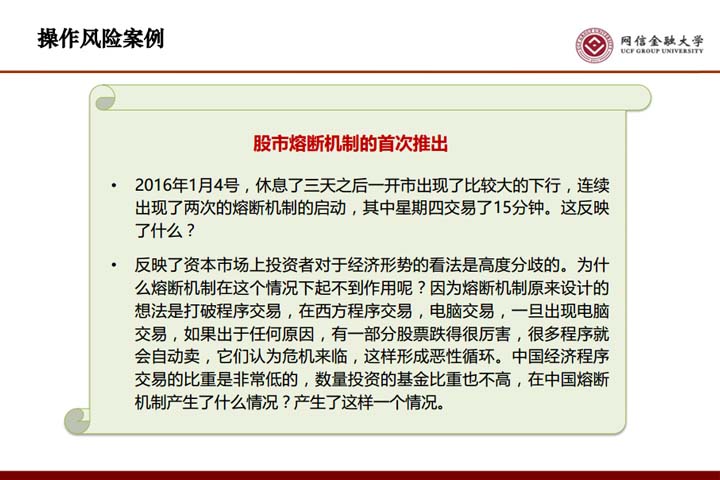 操作风险案例

网信金融大学
UCF GROUP UNIVERSITY

股市熔断机制的首次推出

• 2016年1月4号，休息了三天之后一开市出现了比较大的下行，连续出现了两次的熔断机制的启动，其中星期四交易了15分钟。这反映了什么？

• 反映了资本市场上投资者对于经济形势的看法是高度分歧的。为什么熔断机制在这个情况下起不到作用呢？因为熔断机制原来设计的想法是打破程序交易，在西方程序交易，电脑交易，一旦出现电脑交易，如果出于任何原因，有一部分股票跌得很厉害，很多程序就会自动卖，它们认为危机来临，这样形成恶性循环。中国经济程序交易的比重是非常低的，数量投资的基金比重也不高，在中国熔断机制产生了什么情况？产生了这样一个情况。